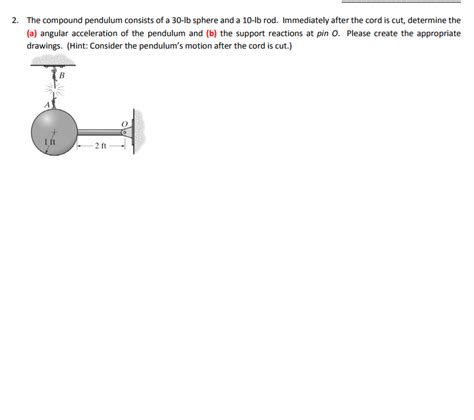 2. The compound pendulum consists of a 30-lb sphere and a 10-lb rod. Immediately after the cord is cut, determine the (a) angular acceleration of the pendulum and (b) the support reactions at pin O. Please create the appropriate drawings. (Hint: Consider the pendulum's motion after the cord is cut.)

B

A

O

1 ft

2 ft